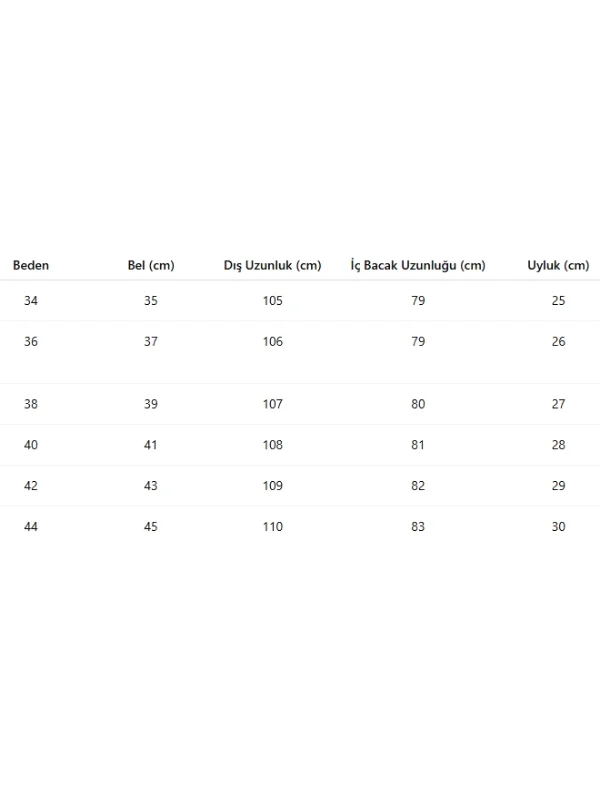 | Beden | Bel (cm) | Dış Uzunluk (cm) | İç Bacak Uzunluğu (cm) | Uyluk (cm) |
|---|---|---|---|---|
| 34 | 35 | 105 | 79 | 25 |
| 36 | 37 | 106 | 79 | 26 |
| 38 | 39 | 107 | 80 | 27 |
| 40 | 41 | 108 | 81 | 28 |
| 42 | 43 | 109 | 82 | 29 |
| 44 | 45 | 110 | 83 | 30 |